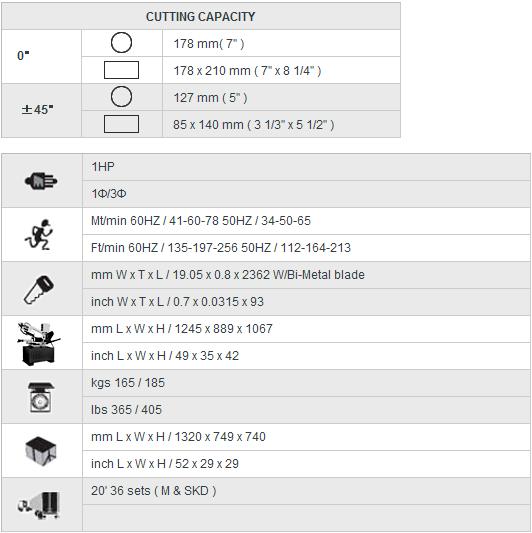 | CUTTING CAPACITY | | |
|---|---|---|
| 0" | | 178 mm( 7" ) |
| | | 178 x 210 mm ( 7" x 8 1/4" ) |
| ±45" | | 127 mm ( 5" ) |
| | | 85 x 140 mm ( 3 1/3" x 5 1/2" ) |

| | |
|---|---|
| | 1HP |
| | 1Φ/3Φ |
| | Mt/min 60HZ / 41-60-78 50HZ / 34-50-65 |
| | Ft/min 60HZ / 135-197-256 50HZ / 112-164-213 |
| | mm W x T x L / 19.05 x 0.8 x 2362 W/Bi-Metal blade |
| | inch W x T x L / 0.7 x 0.0315 x 93 |
| | mm L x W x H / 1245 x 889 x 1067 |
| | inch L x W x H / 49 x 35 x 42 |
| | kgs 165 / 185 |
| | lbs 365 / 405 |
| | mm L x W x H / 1320 x 749 x 740 |
| | inch L x W x H / 52 x 29 x 29 |
| | 20' 36 sets ( M & SKD ) |
| | |